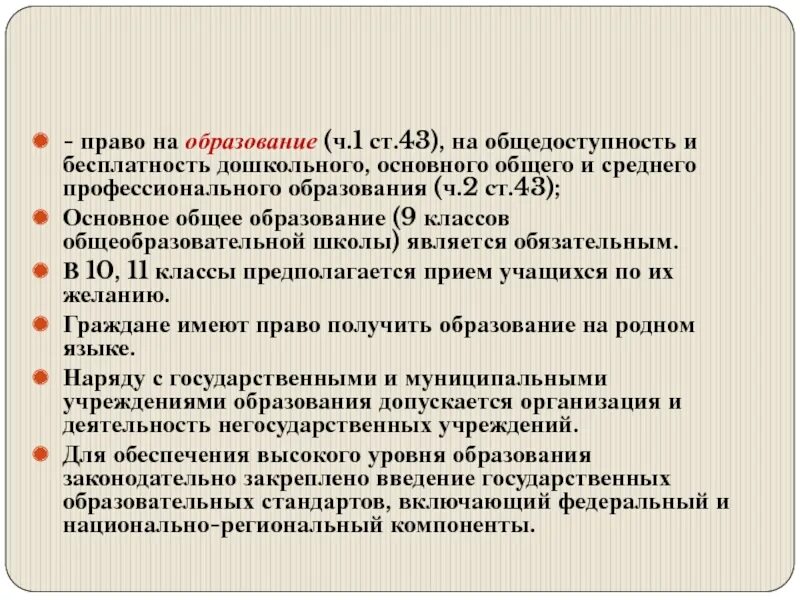 - право на образование (ч.1 ст.43), на общедоступность и бесплатность дошкольного, основного общего и среднего профессионального образования (ч.2 ст.43);

Основное общее образование (9 классов общеобразовательной школы) является обязательным.

В 10, 11 классы предполагается прием учащихся по их желанию.

Граждане имеют право получить образование на родном языке.

Наряду с государственными и муниципальными учреждениями образования допускается организация и деятельность негосударственных учреждений.

Для обеспечения высокого уровня образования законодательно закреплено введение государственных образовательных стандартов, включающий федеральный и национально-региональный компоненты.